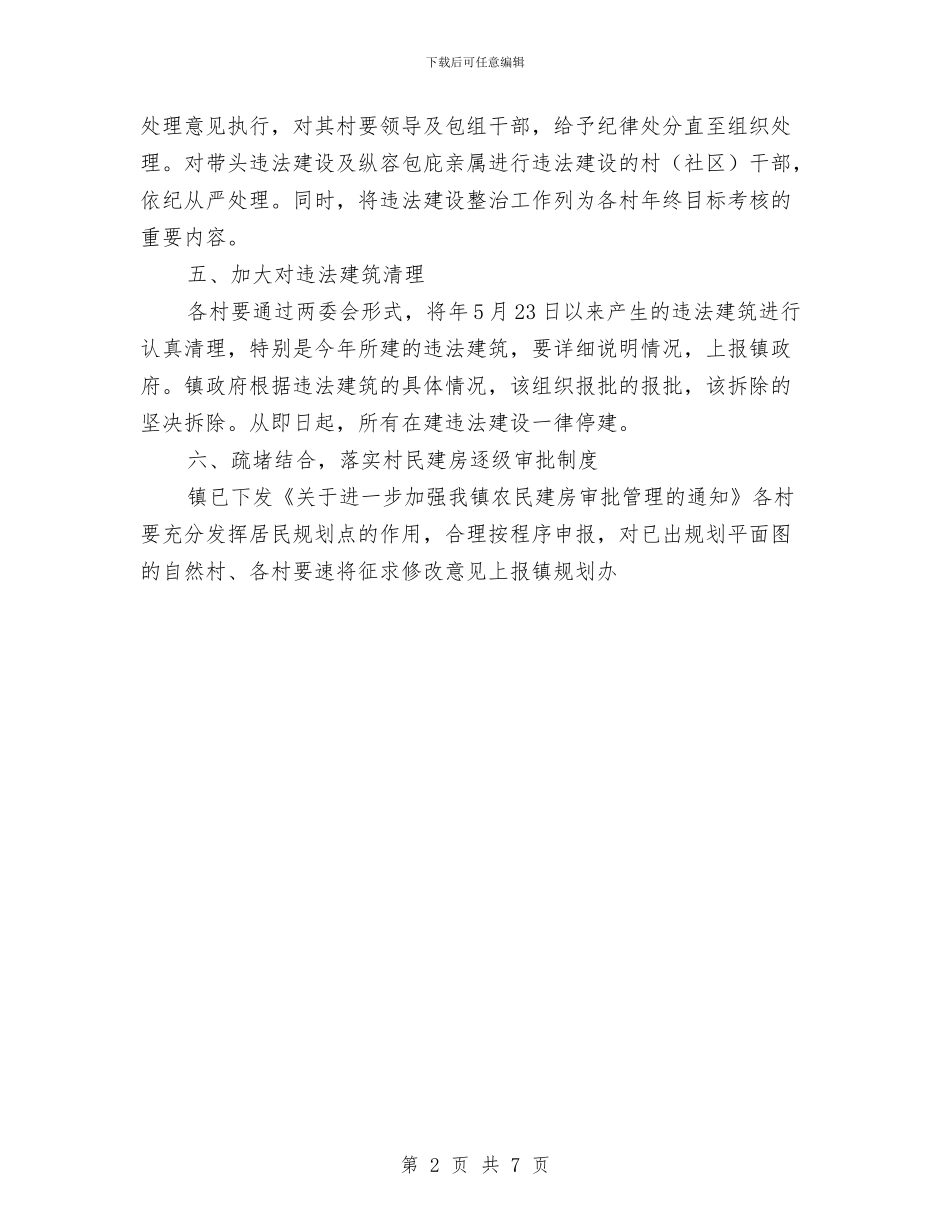 下载后可任意编辑

处理意见执行，对其村要领导及包组干部，给予纪律处分直至组织处理。对带头违法建设及纵容包庇亲属进行违法建设的村（社区）干部，依纪从严处理。同时，将违法建设整治工作列为各村年终目标考核的重要内容。

五、加大对违法建筑清理

各村要通过两委会形式，将年5月23日以来产生的违法建筑进行认真清理，特别是今年所建的违法建筑，要详细说明情况，上报镇政府。镇政府根据违法建筑的具体情况，该组织报批的报批，该拆除的坚决拆除。从即日起，所有在建违法建设一律停建。

六、疏堵结合，落实村民建房逐级审批制度

镇已下发《关于进一步加强我镇农民建房审批管理的通知》各村要充分发挥居民规划点的作用，合理按程序申报，对已出规划平面图的自然村、各村要速将征求修改意见上报镇规划办

第 2 页 共 7 页